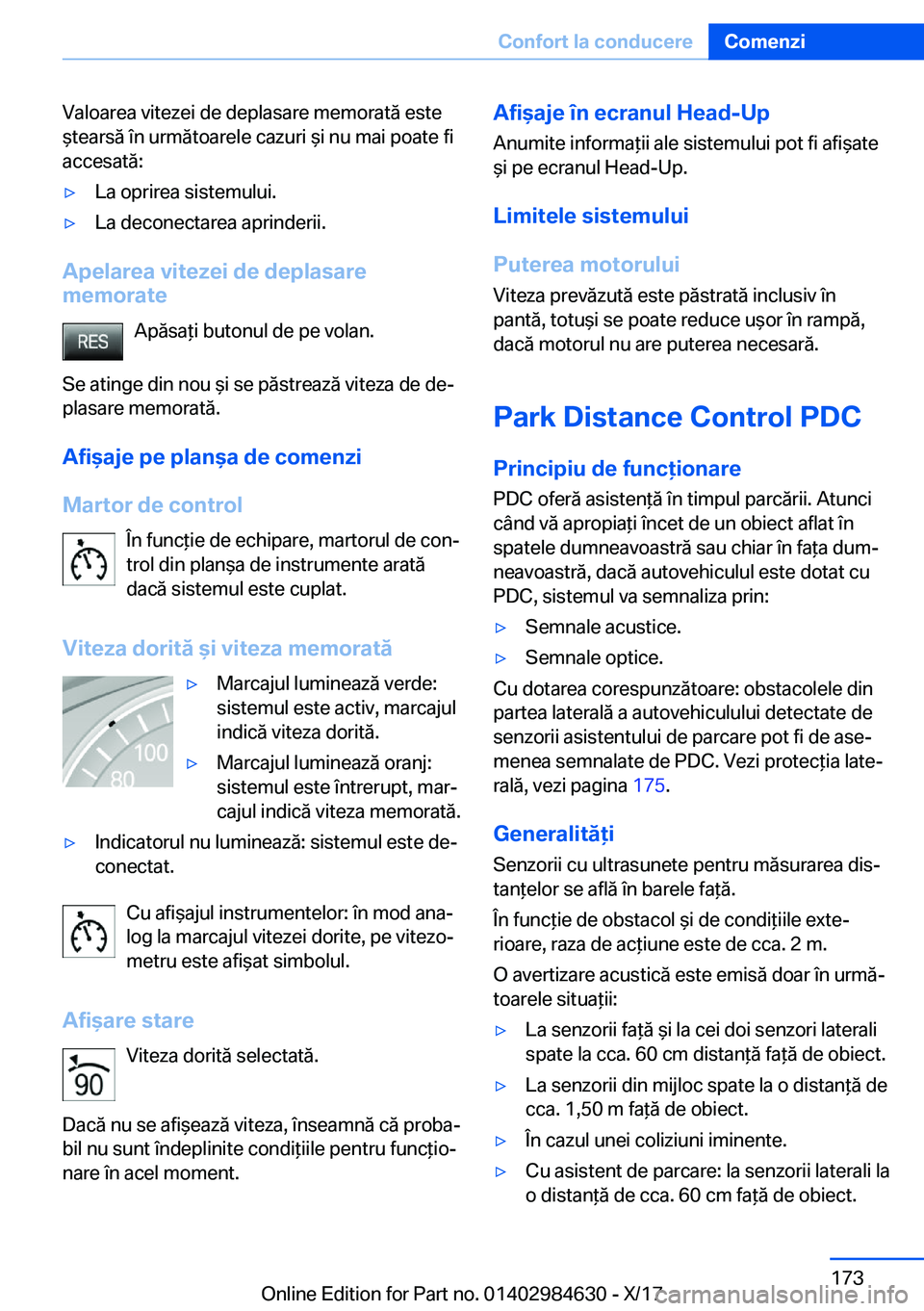 Confort la conducere Comenzi

Valoarea vitezei de deplasare memorată este ștearsă în următoarele cazuri și nu mai poate fi accesată:

▷ La oprirea sistemului.

▷ La deconectarea aprinderii.

Apelarea vitezei de deplasare memorate

RES Apăsați butonul de pe volan.

Se atinge din nou și se păstrează viteza de deplasare memorată.

Afișaje pe planșa de comenzi

Martor de control

În funcție de echipare, martorul de control din planșa de instrumente arată dacă sistemul este cuplat.

Viteza dorită și viteza memorată

100
80

▷ Marcajul luminează verde: sistemul este activ, marcajul indică viteza dorită.

▷ Marcajul luminează oranj: sistemul este întrerupt, marcajul indică viteza memorată.

▷ Indicatorul nu luminează: sistemul este deconectat.

Cu afișajul instrumentelor: în mod analog la marcajul vitezei dorite, pe vitezometru este afișat simbolul.

Afișare stare

90 Viteza dorită selectată.

Dacă nu se afișează viteza, înseamnă că probabil nu sunt îndeplinite condițiile pentru funcționare în acel moment.

Afișaje în ecranul Head-Up

Anumite informații ale sistemului pot fi afișate și pe ecranul Head-Up.

Limitele sistemului

Puterea motorului

Viteza prevăzută este păstrată inclusiv în pantă, totuși se poate reduce ușor în rampă, dacă motorul nu are puterea necesară.

Park Distance Control PDC

Principiu de funcționare

PDC oferă asistență în timpul parcării. Atunci când vă apropiați încet de un obiect aflat în spatele dumneavoastră sau chiar în fața dumneavoastră, dacă autovehiculul este dotat cu PDC, sistemul va semnaliza prin:

▷ Semnale acustice.

▷ Semnale optice.

Cu dotarea corespunzătoare: obstacolele din partea laterală a autovehiculului detectate de senzorii asistentului de parcare pot fi de asemenea semnalate de PDC. Vezi protecția laterală, vezi pagina 175.

Generalități

Senzorii cu ultrasunete pentru măsurarea distanțelor se află în barele față.

În funcție de obstacol și de condițiile exterioare, raza de acțiune este de cca. 2 m.

O avertizare acustică este emisă doar în următoarele situații:

▷ La senzorii față și la cei doi senzori laterali spate la cca. 60 cm distanță față de obiect.

▷ La senzorii din mijloc spate la o distanță de cca. 1,50 m față de obiect.

▷ În cazul unei coliziuni iminente.

▷ Cu asistent de parcare: la senzorii laterali la o distanță de cca. 60 cm față de obiect.

173

Online Edition for Part no. 01402984630 - X/17 carmanualsonline.info